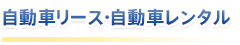 自動車リース･自動車レンタル